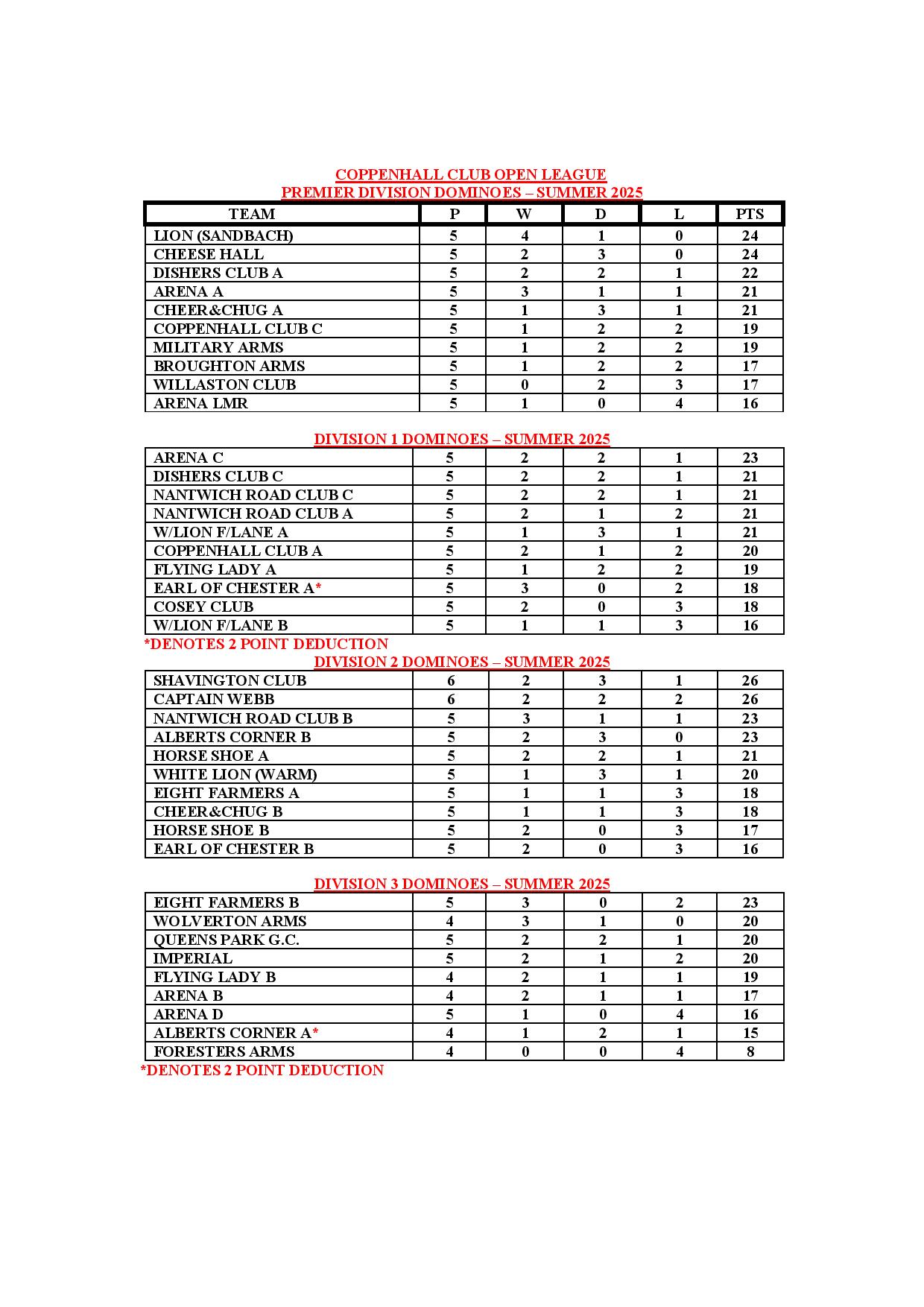 COPPENHALL CLUB OPEN LEAGUE
PREMIER DIVISION DOMINOES – SUMMER 2025

| TEAM | P | W | D | L | PTS |
|---|---|---|---|---|---|
| LION (SANDBACH) | 5 | 4 | 1 | 0 | 24 |
| CHEESE HALL | 5 | 2 | 3 | 0 | 24 |
| DISHERS CLUB A | 5 | 2 | 2 | 1 | 22 |
| ARENA A | 5 | 3 | 1 | 1 | 21 |
| CHEER&CHUG A | 5 | 1 | 3 | 1 | 21 |
| COPPENHALL CLUB C | 5 | 1 | 2 | 2 | 19 |
| MILITARY ARMS | 5 | 1 | 2 | 2 | 19 |
| BROUGHTON ARMS | 5 | 1 | 2 | 2 | 17 |
| WILLASTON CLUB | 5 | 0 | 2 | 3 | 17 |
| ARENA LMR | 5 | 1 | 0 | 4 | 16 |

DIVISION 1 DOMINOES – SUMMER 2025

| | | | | | |
|---|---|---|---|---|---|
| ARENA C | 5 | 2 | 2 | 1 | 23 |
| DISHERS CLUB C | 5 | 2 | 2 | 1 | 21 |
| NANTWICH ROAD CLUB C | 5 | 2 | 2 | 1 | 21 |
| NANTWICH ROAD CLUB A | 5 | 2 | 1 | 2 | 21 |
| W/LION F/LANE A | 5 | 1 | 3 | 1 | 21 |
| COPPENHALL CLUB A | 5 | 2 | 1 | 2 | 20 |
| FLYING LADY A | 5 | 1 | 2 | 2 | 19 |
| EARL OF CHESTER A* | 5 | 3 | 0 | 2 | 18 |
| COSEY CLUB | 5 | 2 | 0 | 3 | 18 |
| W/LION F/LANE B | 5 | 1 | 1 | 3 | 16 |

*DENOTES 2 POINT DEDUCTION

DIVISION 2 DOMINOES – SUMMER 2025

| | | | | | |
|---|---|---|---|---|---|
| SHAVINGTON CLUB | 6 | 2 | 3 | 1 | 26 |
| CAPTAIN WEBB | 6 | 2 | 2 | 2 | 26 |
| NANTWICH ROAD CLUB B | 5 | 3 | 1 | 1 | 23 |
| ALBERTS CORNER B | 5 | 2 | 3 | 0 | 23 |
| HORSE SHOE A | 5 | 2 | 2 | 1 | 21 |
| WHITE LION (WARM) | 5 | 1 | 3 | 1 | 20 |
| EIGHT FARMERS A | 5 | 1 | 1 | 3 | 18 |
| CHEER&CHUG B | 5 | 1 | 1 | 3 | 18 |
| HORSE SHOE B | 5 | 2 | 0 | 3 | 17 |
| EARL OF CHESTER B | 5 | 2 | 0 | 3 | 16 |

DIVISION 3 DOMINOES – SUMMER 2025

| | | | | | |
|---|---|---|---|---|---|
| EIGHT FARMERS B | 5 | 3 | 0 | 2 | 23 |
| WOLVERTON ARMS | 4 | 3 | 1 | 0 | 20 |
| QUEENS PARK G.C. | 5 | 2 | 2 | 1 | 20 |
| IMPERIAL | 5 | 2 | 1 | 2 | 20 |
| FLYING LADY B | 4 | 2 | 1 | 1 | 19 |
| ARENA B | 4 | 2 | 1 | 1 | 17 |
| ARENA D | 5 | 1 | 0 | 4 | 16 |
| ALBERTS CORNER A* | 4 | 1 | 2 | 1 | 15 |
| FORESTERS ARMS | 4 | 0 | 0 | 4 | 8 |

*DENOTES 2 POINT DEDUCTION